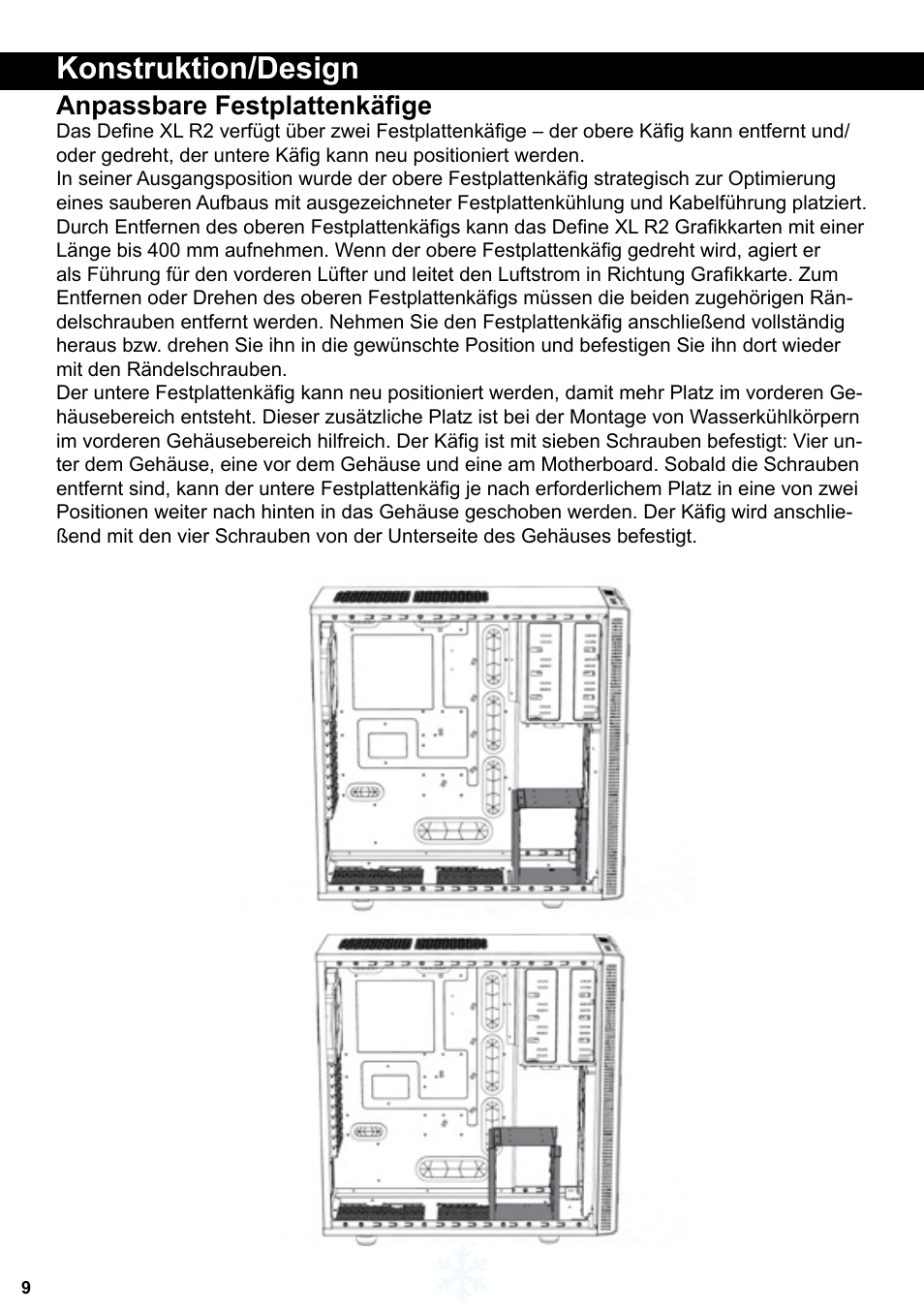 Konstruktion/Design

Anpassbare Festplattenkäfige

Das Define XL R2 verfügt über zwei Festplattenkäfige – der obere Käfig kann entfernt und/oder gedreht, der untere Käfig kann neu positioniert werden.
In seiner Ausgangsposition wurde der obere Festplattenkäfig strategisch zur Optimierung eines sauberen Aufbaus mit ausgezeichneter Festplattenkühlung und Kabelführung platziert. Durch Entfernen des oberen Festplattenkäfigs kann das Define XL R2 Grafikkarten mit einer Länge bis 400 mm aufnehmen. Wenn der obere Festplattenkäfig gedreht wird, agiert er als Führung für den vorderen Lüfter und leitet den Luftstrom in Richtung Grafikkarte. Zum Entfernen oder Drehen des oberen Festplattenkäfigs müssen die beiden zugehörigen Rändelschrauben entfernt werden. Nehmen Sie den Festplattenkäfig anschließend vollständig heraus bzw. drehen Sie ihn in die gewünschte Position und befestigen Sie ihn dort wieder mit den Rändelschrauben.
Der untere Festplattenkäfig kann neu positioniert werden, damit mehr Platz im vorderen Gehäusebereich entsteht. Dieser zusätzliche Platz ist bei der Montage von Wasserkühlkörpern im vorderen Gehäusebereich hilfreich. Der Käfig ist mit sieben Schrauben befestigt: Vier unter dem Gehäuse, eine vor dem Gehäuse und eine am Motherboard. Sobald die Schrauben entfernt sind, kann der untere Festplattenkäfig je nach erforderlichem Platz in eine von zwei Positionen weiter nach hinten in das Gehäuse geschoben werden. Der Käfig wird anschließend mit den vier Schrauben von der Unterseite des Gehäuses befestigt.

9